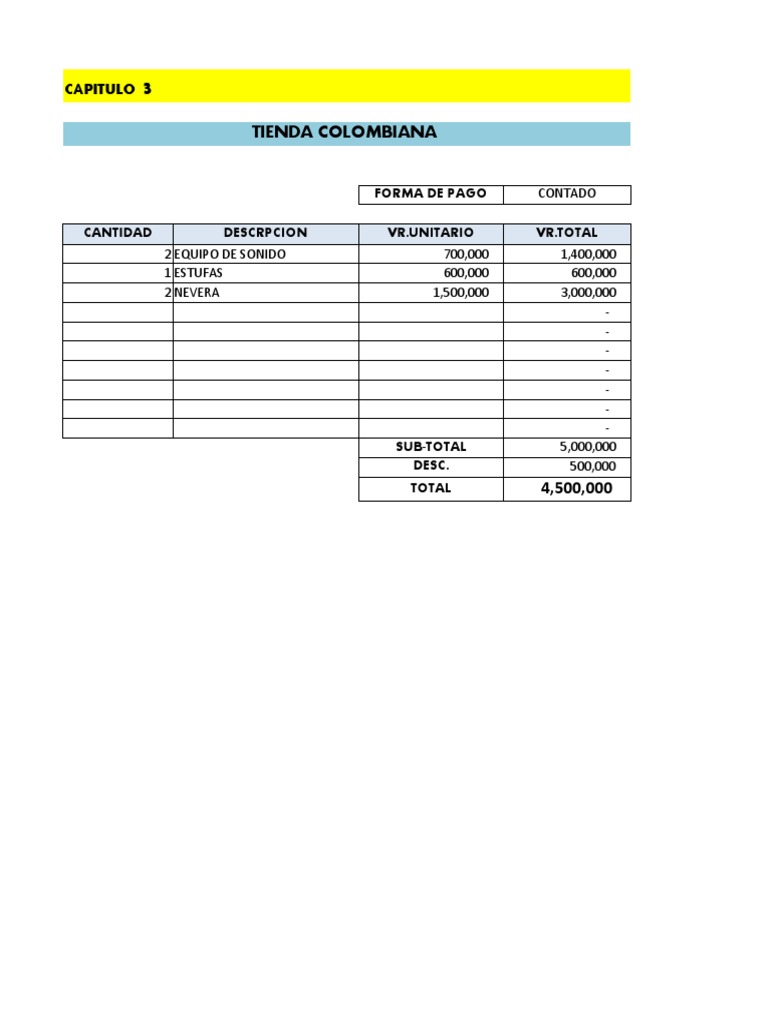 CAPITULO 3

TIENDA COLOMBIANA

| FORMA DE PAGO | CONTADO |
|---|---|

| CANTIDAD | DESCRPCION | VR.UNITARIO | VR.TOTAL |
|---|---|---|---|
| 2 | EQUIPO DE SONIDO | 700,000 | 1,400,000 |
| 1 | ESTUFAS | 600,000 | 600,000 |
| 2 | NEVERA | 1,500,000 | 3,000,000 |
| | | | - |
| | | | - |
| | | | - |
| | | | - |
| | | | - |
| | | | - |
| | | | - |
| | | SUB-TOTAL | 5,000,000 |
| | | DESC. | 500,000 |
| | | TOTAL | 4,500,000 |